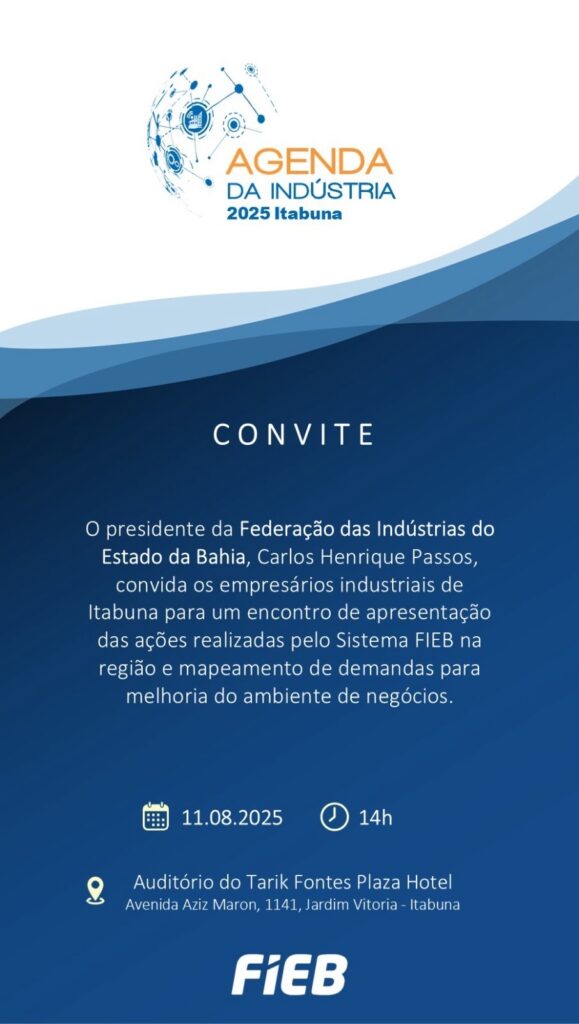 AGENDA
DA INDÚSTRIA
2025 Itabuna

CONVITE

O presidente da Federação das Indústrias do Estado da Bahia, Carlos Henrique Passos, convida os empresários industriais de Itabuna para um encontro de apresentação das ações realizadas pelo Sistema FIEB na região e mapeamento de demandas para melhoria do ambiente de negócios.

11.08.2025 14h

Auditório do Tarik Fontes Plaza Hotel
Avenida Aziz Maron, 1141, Jardim Vitoria - Itabuna

FIEB